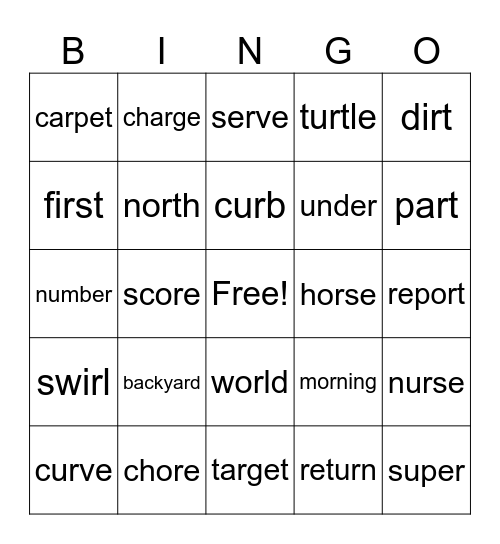 | B | I | N | G | O |
|---|---|---|---|---|
| carpet | charge | serve | turtle | dirt |
| first | north | curb | under | part |
| number | score | Free! | horse | report |
| swirl | backyard | world | morning | nurse |
| curve | chore | target | return | super |